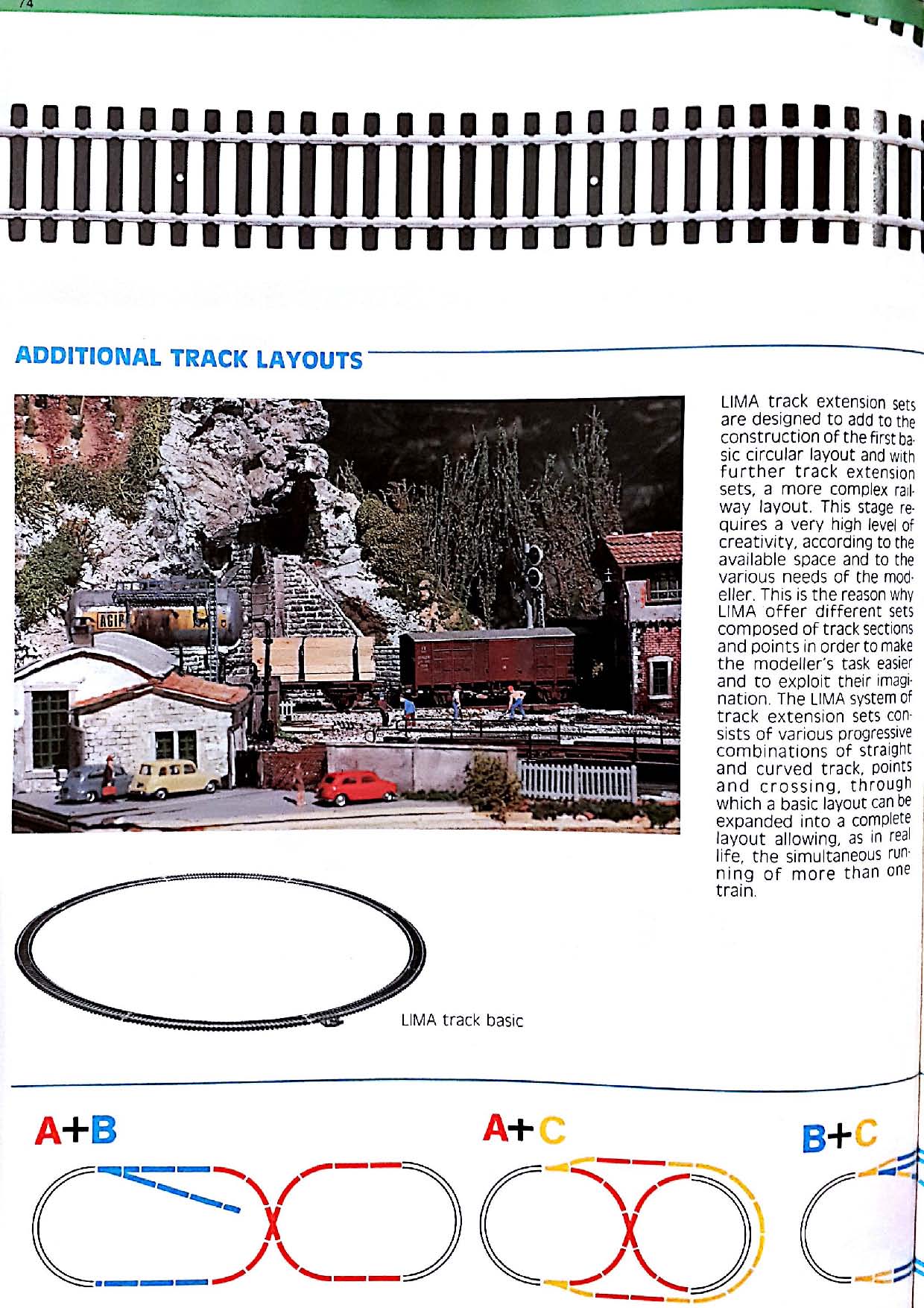 74

ADDITIONAL TRACK LAYOUTS

AGIP

LIMA track extension sets are designed to add to the construction of the first basic circular layout and with further track extension sets, a more complex railway layout. This stage requires a very high level of creativity, according to the available space and to the various needs of the modeller. This is the reason why LIMA offer different sets composed of track sections and points in order to make the modeller's task easier and to exploit their imagination. The LIMA system of track extension sets consists of various progressive combinations of straight and curved track, points and crossing, through which a basic layout can be expanded into a complete layout allowing, as in real life, the simultaneous running of more than one train.

LIMA track basic

A+B

A+C

B+C